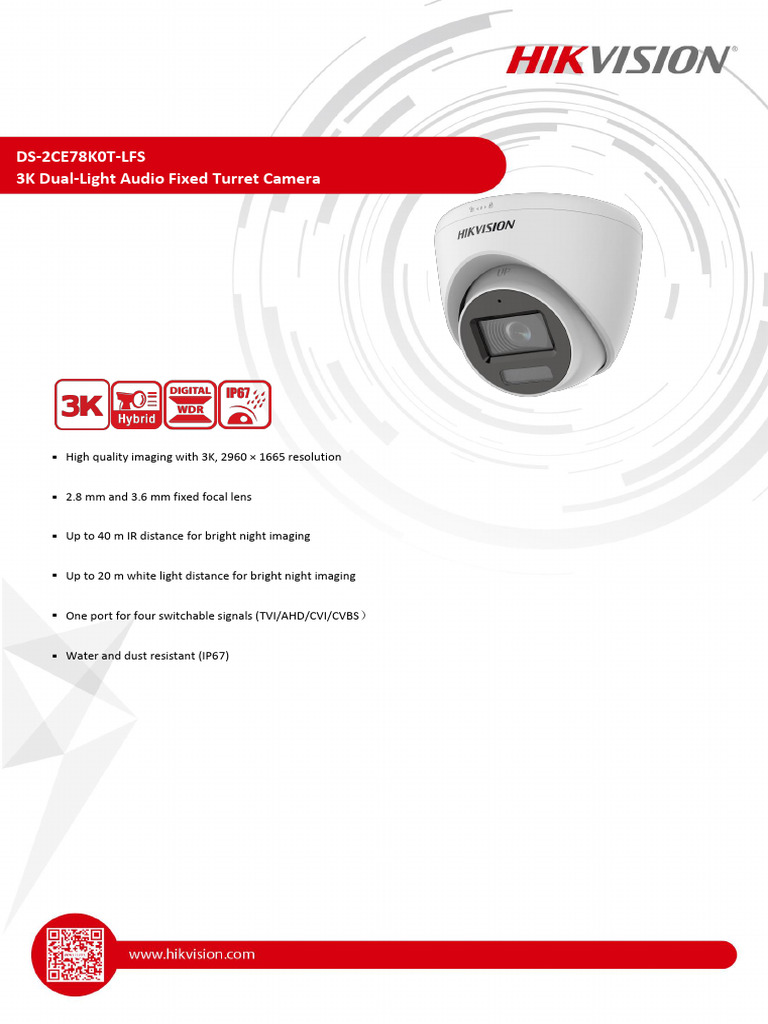 HIKVISION

DS-2CE78K0T-LFS
3K Dual-Light Audio Fixed Turret Camera

HIKVISION

3K
Hybrid
DIGITAL WDR
IP67

▪ High quality imaging with 3K, 2960 × 1665 resolution

▪ 2.8 mm and 3.6 mm fixed focal lens

▪ Up to 40 m IR distance for bright night imaging

▪ Up to 20 m white light distance for bright night imaging

▪ One port for four switchable signals (TVI/AHD/CVI/CVBS）

▪ Water and dust resistant (IP67)

www.hikvision.com